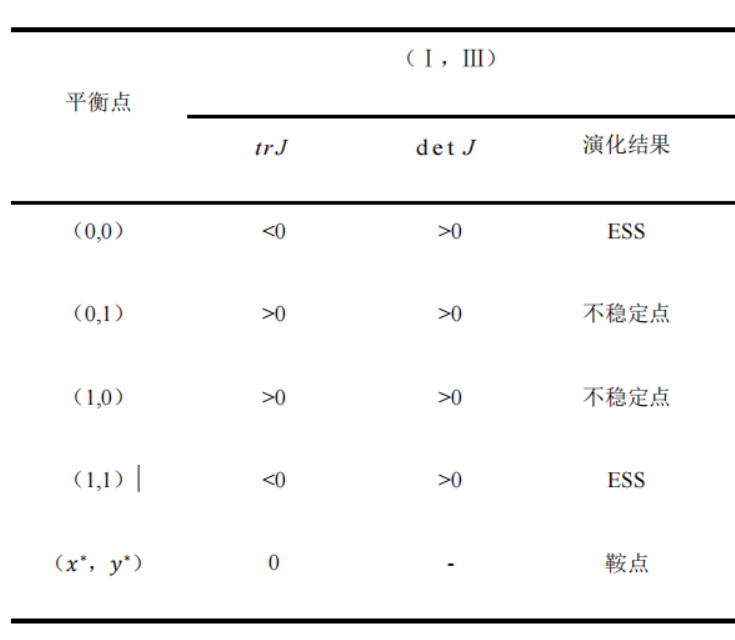 | 平衡点 | （Ⅰ，Ⅲ） | | |
|---|---|---|---|
| | $trJ$ | $\det J$ | 演化结果 |
| （0,0） | <0 | >0 | ESS |
| （0,1） | >0 | >0 | 不稳定点 |
| （1,0） | >0 | >0 | 不稳定点 |
| （1,1） | <0 | >0 | ESS |
| （$x^*$，$y^*$） | 0 | - | 鞍点 |